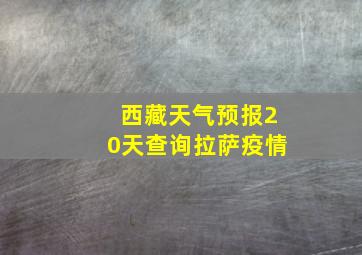 西藏天气预报20天查询拉萨疫情